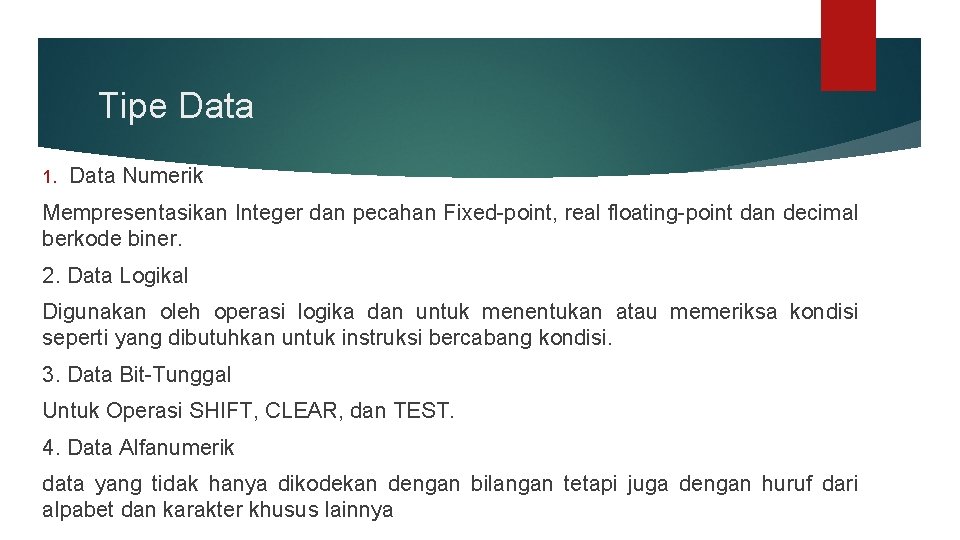 Tipe Data

1. Data Numerik

Mempresentasikan Integer dan pecahan Fixed-point, real floating-point dan decimal berkode biner.

2. Data Logikal

Digunakan oleh operasi logika dan untuk menentukan atau memeriksa kondisi seperti yang dibutuhkan untuk instruksi bercabang kondisi.

3. Data Bit-Tunggal

Untuk Operasi SHIFT, CLEAR, dan TEST.

4. Data Alfanumerik

data yang tidak hanya dikodekan dengan bilangan tetapi juga dengan huruf dari alpabet dan karakter khusus lainnya